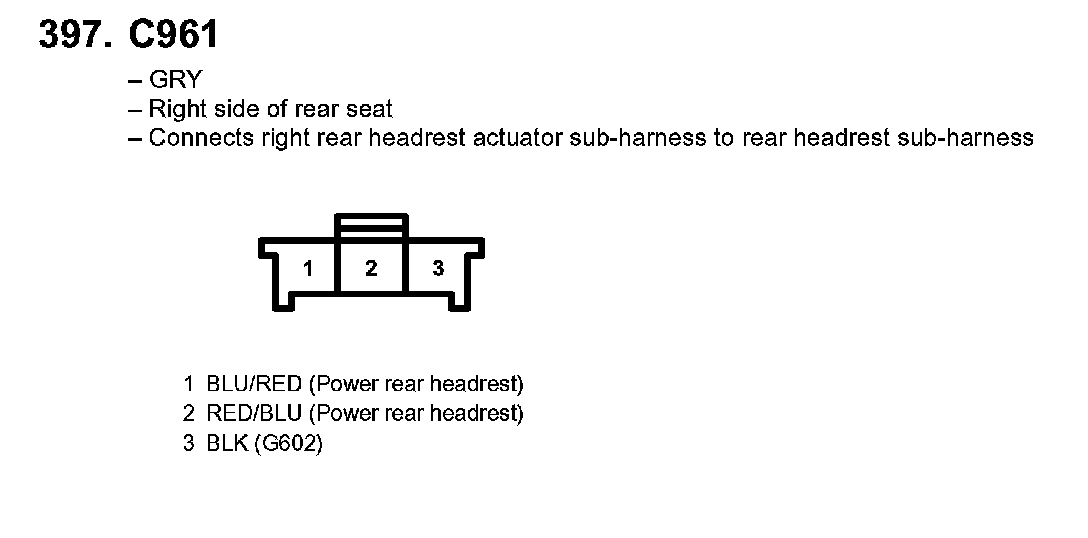 397. C961

– GRY
– Right side of rear seat
– Connects right rear headrest actuator sub-harness to rear headrest sub-harness

1 2 3

1 BLU/RED (Power rear headrest)
2 RED/BLU (Power rear headrest)
3 BLK (G602)